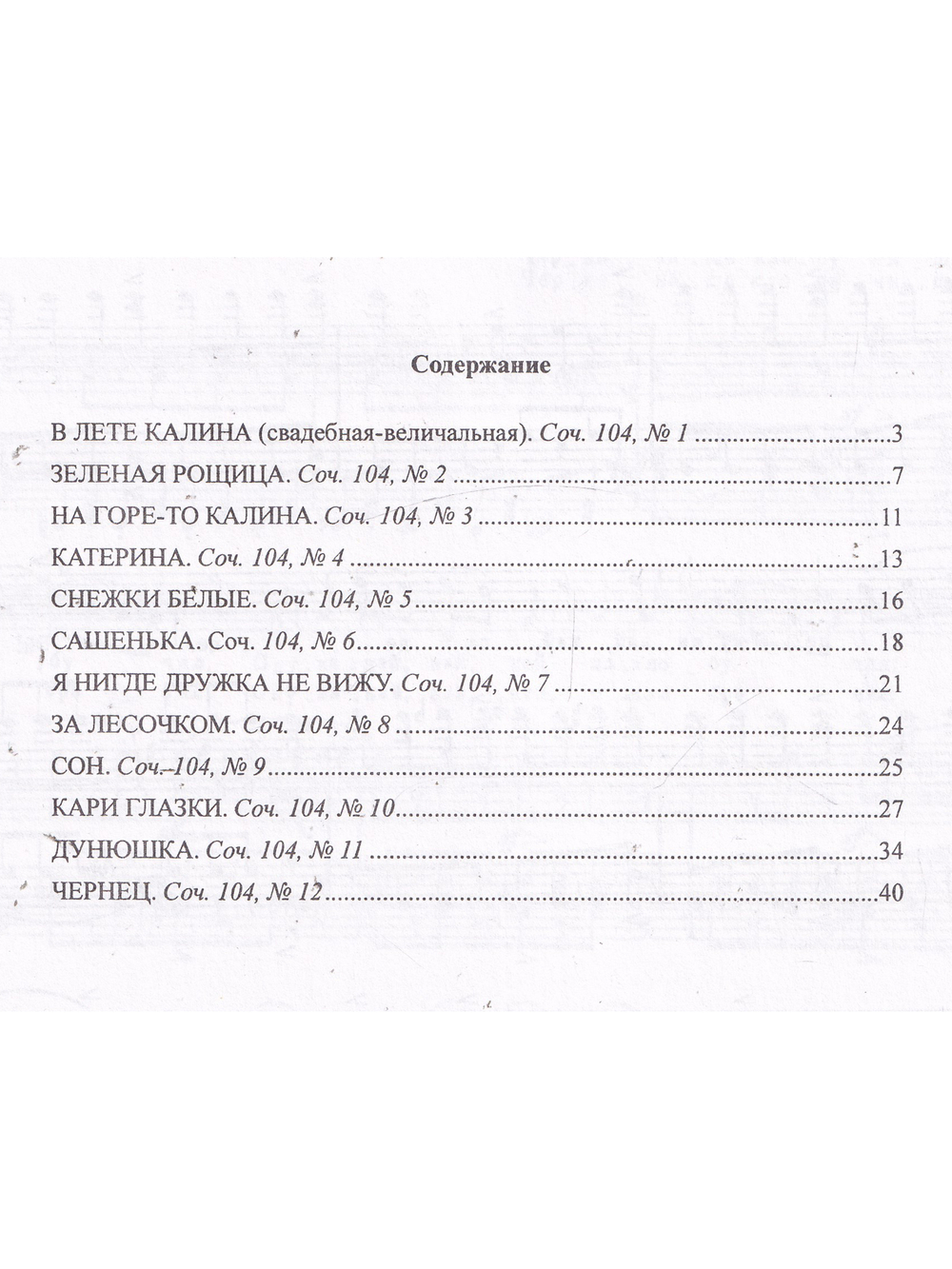 Содержание

В ЛЕТЕ КАЛИНА (свадебная-величальная). Соч. 104, № 1 3

ЗЕЛЕНАЯ РОЩИЦА. Соч. 104, № 2 7

НА ГОРЕ-ТО КАЛИНА. Соч. 104, № 3 11

КАТЕРИНА. Соч. 104, № 4 13

СНЕЖКИ БЕЛЫЕ. Соч. 104, № 5 16

САШЕНЬКА. Соч. 104, № 6 18

Я НИГДЕ ДРУЖКА НЕ ВИЖУ. Соч. 104, № 7 21

ЗА ЛЕСОЧКОМ. Соч. 104, № 8 24

СОН. Соч.-104, № 9 25

КАРИ ГЛАЗКИ. Соч. 104, № 10 27

ДУНЮШКА. Соч. 104, № 11 34

ЧЕРНЕЦ. Соч. 104, № 12 40